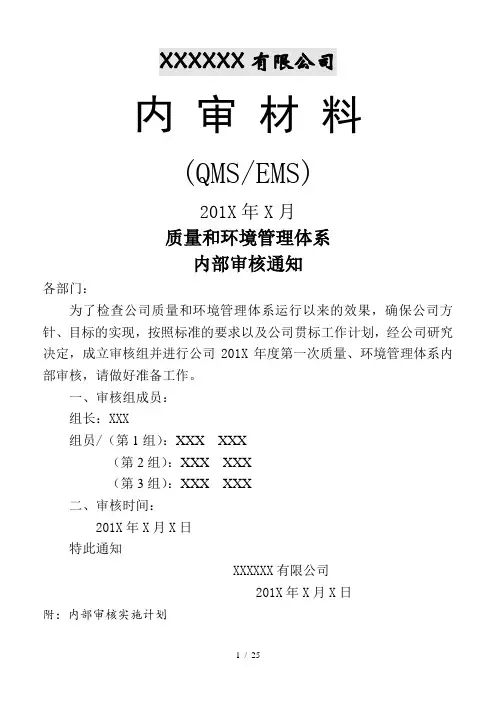 XXXXXX 有限公司

内 审 材 料

(QMS/EMS)

201X 年 X 月

质量和环境管理体系
内部审核通知

各部门：

为了检查公司质量和环境管理体系运行以来的效果，确保公司方针、目标的实现，按照标准的要求以及公司贯标工作计划，经公司研究决定，成立审核组并进行公司 201X 年度第一次质量、环境管理体系内部审核，请做好准备工作。

一、审核组成员：

组长：XXX

组员/（第 1 组）：XXX　XXX

（第 2 组）：XXX　XXX

（第 3 组）：XXX　XXX

二、审核时间：

201X 年 X 月 X 日

特此通知

XXXXXX 有限公司

201X 年 X 月 X 日

附：内部审核实施计划

1 / 25